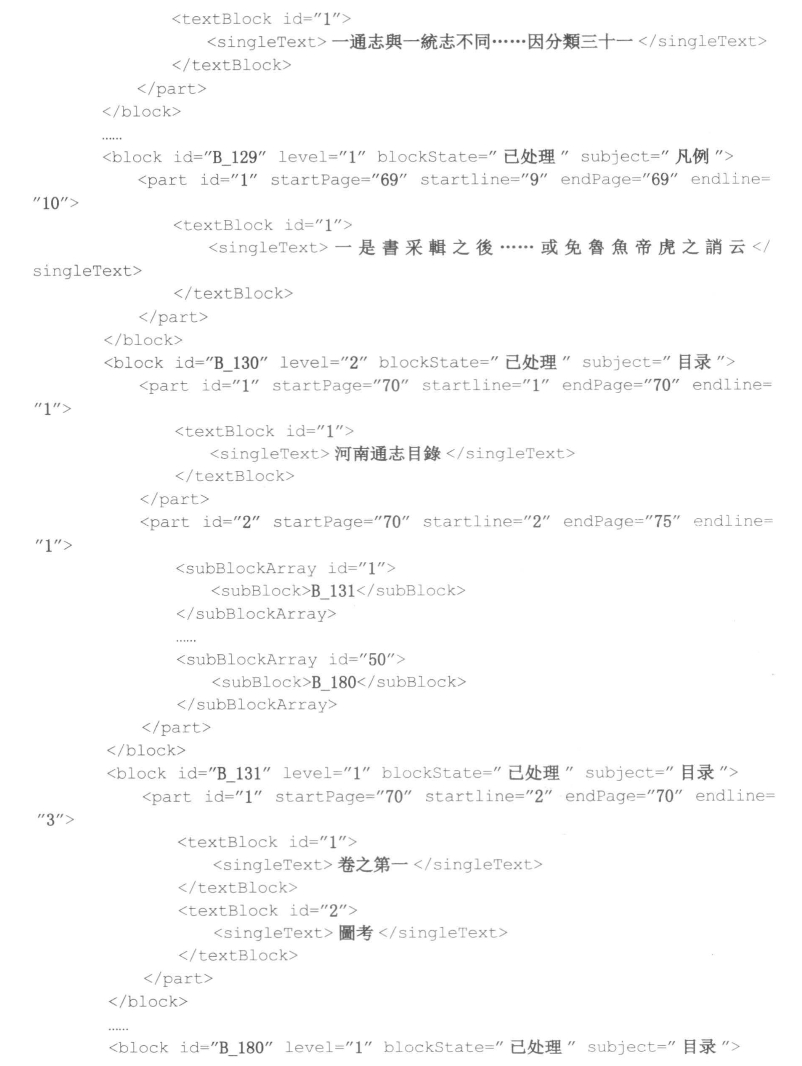 <textBlock id="1">
<singleText>一通志與一統志不同……因分類三十一</singleText>
</textBlock>
</part>
</block>
……
<block id="B_129" level="1" blockState="已处理" subject="凡例">
<part id="1" startPage="69" startline="9" endPage="69" endline="10">
<textBlock id="1">
<singleText>一是書采輯之後……或免魯魚帝虎之誚云</singleText>
</textBlock>
</part>
</block>
<block id="B_130" level="2" blockState="已处理" subject="目录">
<part id="1" startPage="70" startline="1" endPage="70" endline="1">
<textBlock id="1">
<singleText>河南通志目錄</singleText>
</textBlock>
</part>
<part id="2" startPage="70" startline="2" endPage="75" endline="1">
<subBlockArray id="1">
<subBlock>B_131</subBlock>
</subBlockArray>
……
<subBlockArray id="50">
<subBlock>B_180</subBlock>
</subBlockArray>
</part>
</block>
<block id="B_131" level="1" blockState="已处理" subject="目录">
<part id="1" startPage="70" startline="2" endPage="70" endline="3">
<textBlock id="1">
<singleText>卷之第一</singleText>
</textBlock>
<textBlock id="2">
<singleText>圖考</singleText>
</textBlock>
</part>
</block>
……
<block id="B_180" level="1" blockState="已处理" subject="目录">